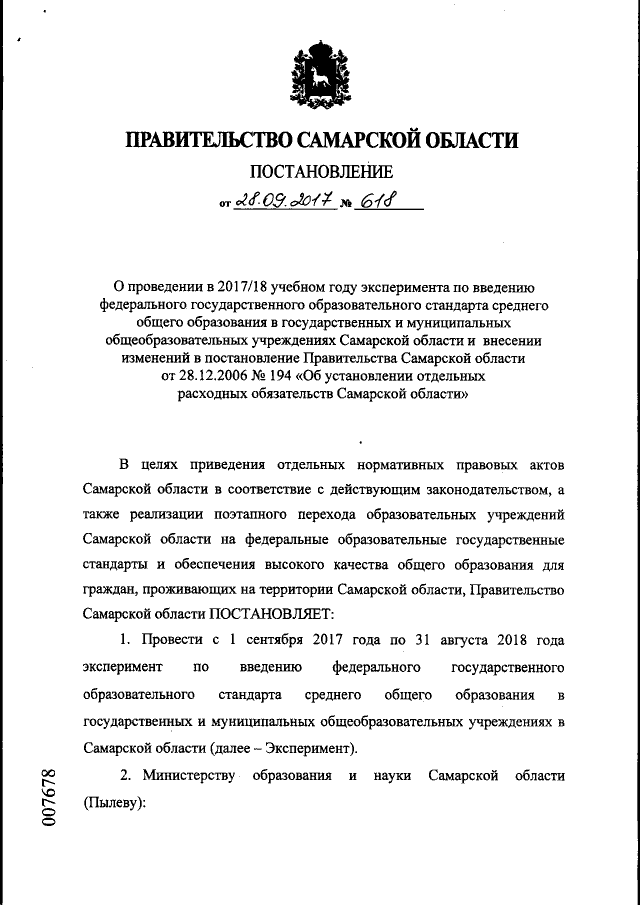 ПРАВИТЕЛЬСТВО САМАРСКОЙ ОБЛАСТИ

ПОСТАНОВЛЕНИЕ

от 28.09.2017 № 618

О проведении в 2017/18 учебном году эксперимента по введению федерального государственного образовательного стандарта среднего общего образования в государственных и муниципальных общеобразовательных учреждениях Самарской области и внесении изменений в постановление Правительства Самарской области от 28.12.2006 № 194 «Об установлении отдельных расходных обязательств Самарской области»

В целях приведения отдельных нормативных правовых актов Самарской области в соответствие с действующим законодательством, а также реализации поэтапного перехода образовательных учреждений Самарской области на федеральные образовательные государственные стандарты и обеспечения высокого качества общего образования для граждан, проживающих на территории Самарской области, Правительство Самарской области ПОСТАНОВЛЯЕТ:

1. Провести с 1 сентября 2017 года по 31 августа 2018 года эксперимент по введению федерального государственного образовательного стандарта среднего общего образования в государственных и муниципальных общеобразовательных учреждениях в Самарской области (далее – Эксперимент).

2. Министерству образования и науки Самарской области (Пылеву):

007678